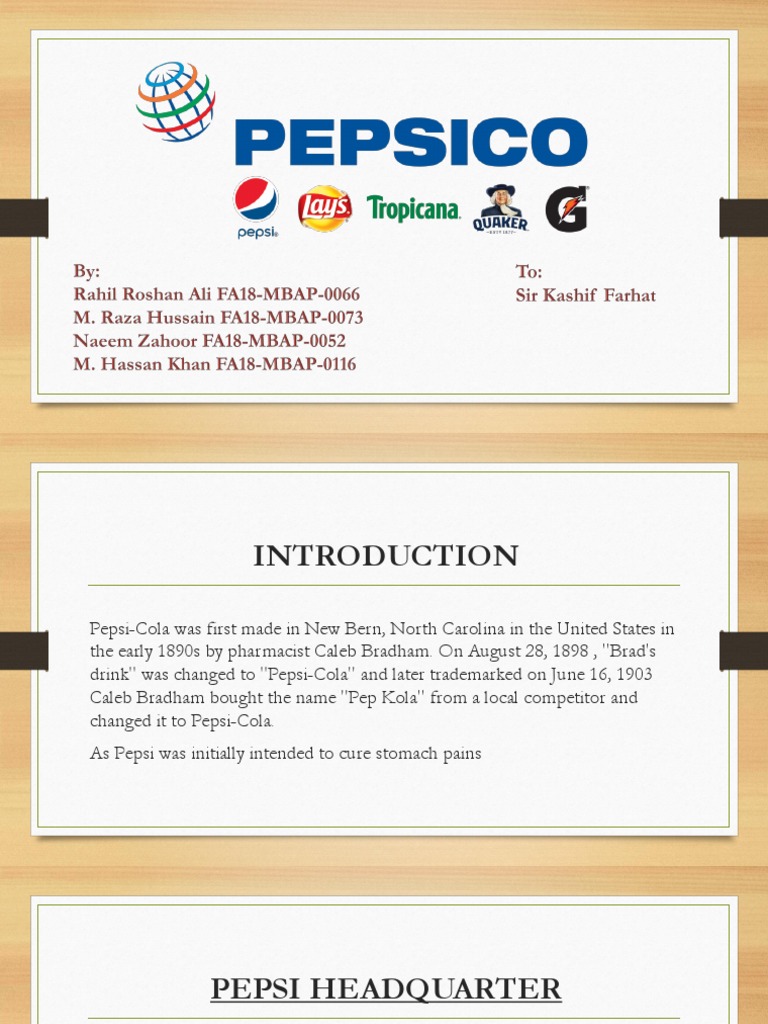 PEPSICO

pepsi

Lay's

Tropicana

QUAKER

G

By:
Rahil Roshan Ali FA18-MBAP-0066
M. Raza Hussain FA18-MBAP-0073
Naeem Zahoor FA18-MBAP-0052
M. Hassan Khan FA18-MBAP-0116

To:
Sir Kashif Farhat

INTRODUCTION

Pepsi-Cola was first made in New Bern, North Carolina in the United States in the early 1890s by pharmacist Caleb Bradham. On August 28, 1898 , "Brad's drink" was changed to "Pepsi-Cola" and later trademarked on June 16, 1903 Caleb Bradham bought the name "Pep Kola" from a local competitor and changed it to Pepsi-Cola.

As Pepsi was initially intended to cure stomach pains

PEPSI HEADQUARTER